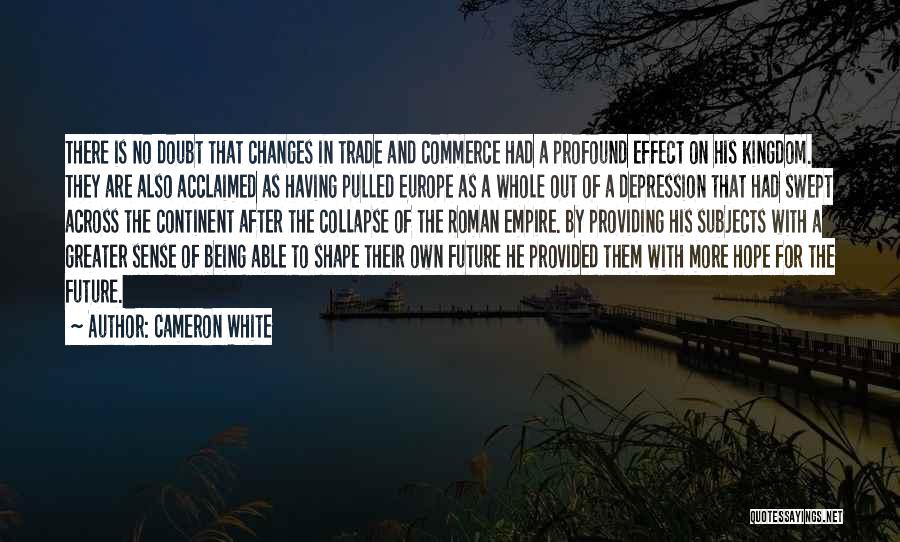 THERE IS NO DOUBT THAT CHANGES IN TRADE AND COMMERCE HAD A PROFOUND EFFECT ON HIS KINGDOM. THEY ARE ALSO ACCLAIMED AS HAVING PULLED EUROPE AS A WHOLE OUT OF A DEPRESSION THAT HAD SWEPT ACROSS THE CONTINENT AFTER THE COLLAPSE OF THE ROMAN EMPIRE. BY PROVIDING HIS SUBJECTS WITH A GREATER SENSE OF BEING ABLE TO SHAPE THEIR OWN FUTURE HE PROVIDED THEM WITH MORE HOPE FOR THE FUTURE.

~ AUTHOR: CAMERON WHITE

QUOTESSAYINGS.NET